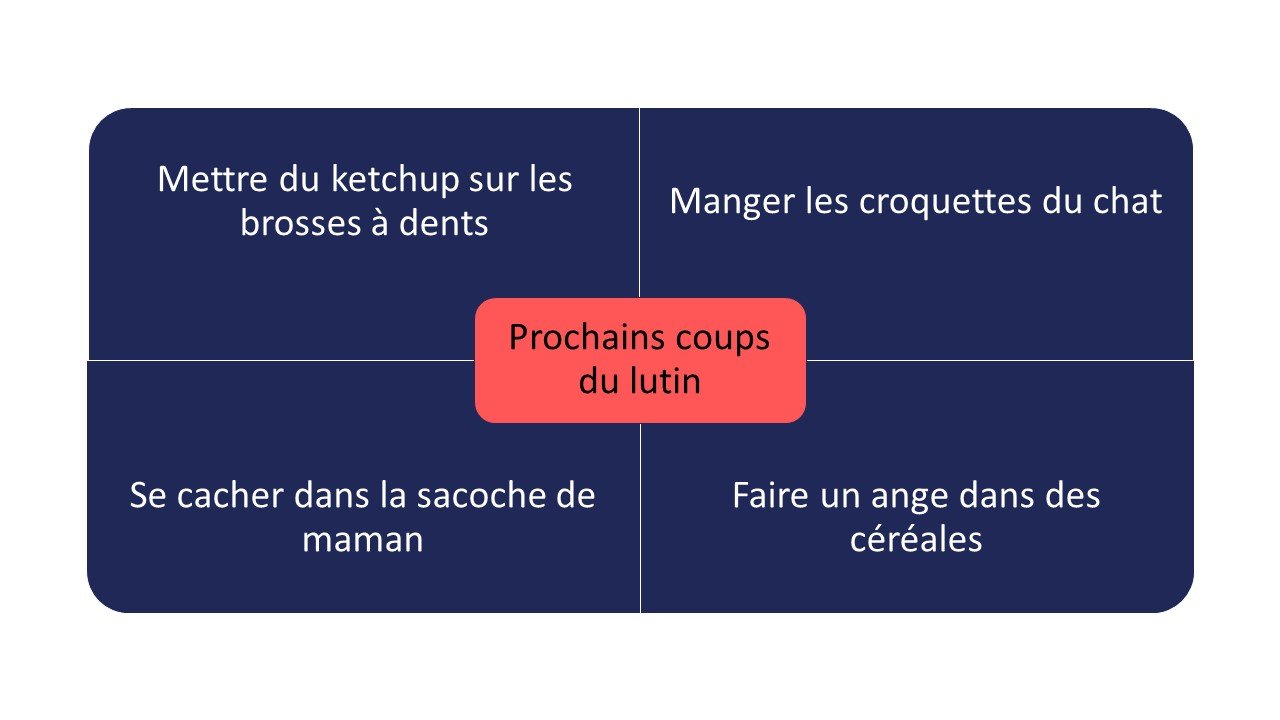 Mettre du ketchup sur les brosses à dents

Manger les croquettes du chat

Prochains coups du lutin

Se cacher dans la sacoche de maman

Faire un ange dans des céréales